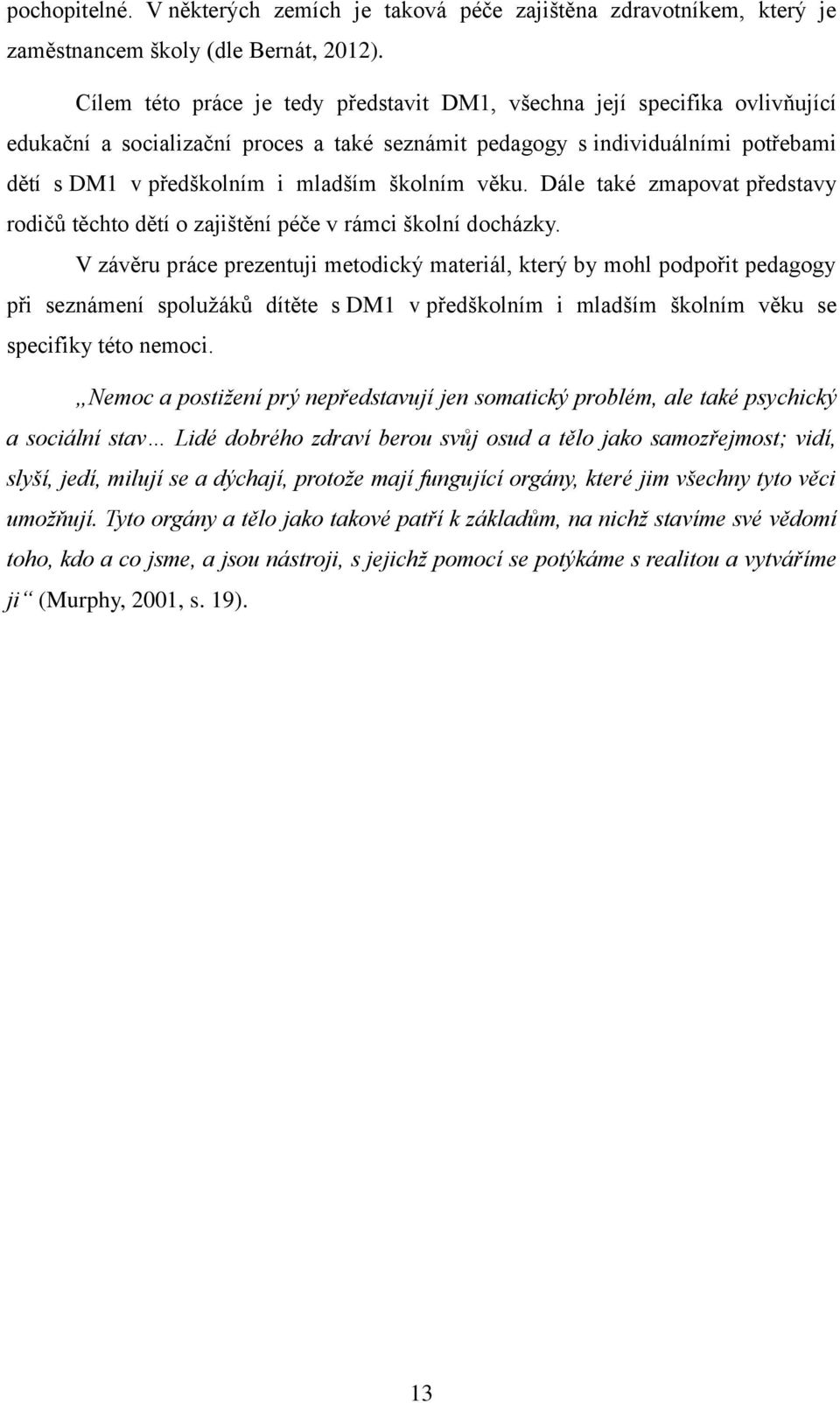 pochopitelné. V některých zemích je taková péče zajištěna zdravotníkem, který je zaměstnancem školy (dle Bernát, 2012).

Cílem této práce je tedy představit DM1, všechna její specifika ovlivňující edukační a socializační proces a také seznámit pedagogy s individuálními potřebami dětí s DM1 v předškolním i mladším školním věku. Dále také zmapovat představy rodičů těchto dětí o zajištění péče v rámci školní docházky.

V závěru práce prezentuji metodický materiál, který by mohl podpořit pedagogy při seznámení spolužáků dítěte s DM1 v předškolním i mladším školním věku se specifiky této nemoci.

„Nemoc a postižení prý nepředstavují jen somatický problém, ale také psychický a sociální stav… Lidé dobrého zdraví berou svůj osud a tělo jako samozřejmost; vidí, slyší, jedí, milují se a dýchají, protože mají fungující orgány, které jim všechny tyto věci umožňují. Tyto orgány a tělo jako takové patří k základům, na nichž stavíme své vědomí toho, kdo a co jsme, a jsou nástroji, s jejichž pomocí se potýkáme s realitou a vytváříme ji“ (Murphy, 2001, s. 19).

13